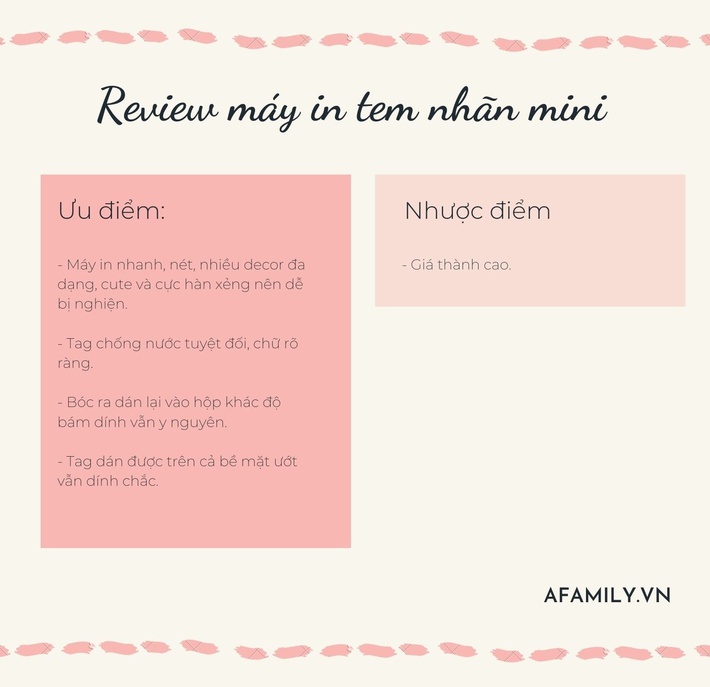 Review máy in tem nhãn mini

Ưu điểm:

- Máy in nhanh, nét, nhiều decor đa dạng, cute và cực hàn xẻng nên dễ bị nghiện.

- Tag chống nước tuyệt đối, chữ rõ ràng.

- Bóc ra dán lại vào hộp khác độ bám dính vẫn y nguyên.

- Tag dán được trên cả bề mặt ướt vẫn dính chắc.

Nhược điểm

- Giá thành cao.

AFAMILY.VN